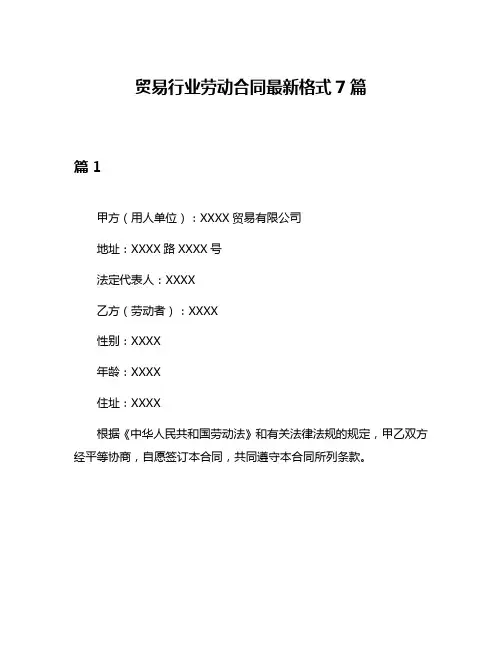 贸易行业劳动合同最新格式 7 篇

篇 1

甲方（用人单位）：XXXX 贸易有限公司

地址：XXXX 路 XXXX 号

法定代表人：XXXX

乙方（劳动者）：XXXX

性别：XXXX

年龄：XXXX

住址：XXXX

根据《中华人民共和国劳动法》和有关法律法规的规定，甲乙双方经平等协商，自愿签订本合同，共同遵守本合同所列条款。